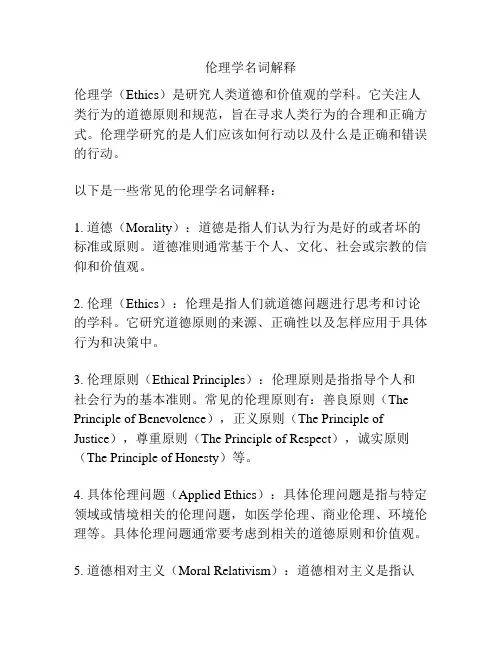 伦理学名词解释

伦理学（Ethics）是研究人类道德和价值观的学科。它关注人类行为的道德原则和规范，旨在寻求人类行为的合理和正确方式。伦理学研究的是人们应该如何行动以及什么是正确和错误的行动。

以下是一些常见的伦理学名词解释：

1. 道德（Morality）：道德是指人们认为行为是好的或者坏的标准或原则。道德准则通常基于个人、文化、社会或宗教的信仰和价值观。

2. 伦理（Ethics）：伦理是指人们就道德问题进行思考和讨论的学科。它研究道德原则的来源、正确性以及怎样应用于具体行为和决策中。

3. 伦理原则（Ethical Principles）：伦理原则是指指导个人和社会行为的基本准则。常见的伦理原则有：善良原则（The Principle of Benevolence），正义原则（The Principle of Justice），尊重原则（The Principle of Respect），诚实原则（The Principle of Honesty）等。

4. 具体伦理问题（Applied Ethics）：具体伦理问题是指与特定领域或情境相关的伦理问题，如医学伦理、商业伦理、环境伦理等。具体伦理问题通常要考虑到相关的道德原则和价值观。

5. 道德相对主义（Moral Relativism）：道德相对主义是指认